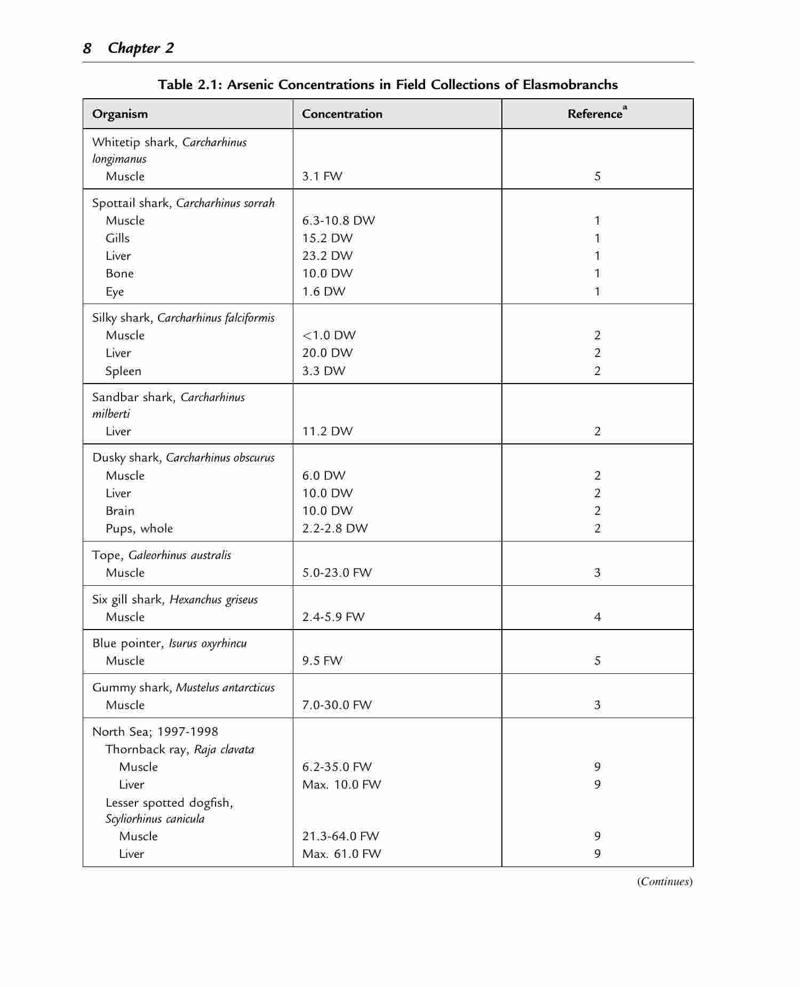 8 Chapter 2

Table 2.1: Arsenic Concentrations in Field Collections of Elasmobranchs

| Organism | Concentration | Reference$^a$ |
|---|---|---|
| Whitetip shark, Carcharhinus longimanus | | |
| Muscle | 3.1 FW | 5 |
| Spottail shark, Carcharhinus sorrah | | |
| Muscle | 6.3-10.8 DW | 1 |
| Gills | 15.2 DW | 1 |
| Liver | 23.2 DW | 1 |
| Bone | 10.0 DW | 1 |
| Eye | 1.6 DW | 1 |
| Silky shark, Carcharhinus falciformis | | |
| Muscle | <1.0 DW | 2 |
| Liver | 20.0 DW | 2 |
| Spleen | 3.3 DW | 2 |
| Sandbar shark, Carcharhinus milberti | | |
| Liver | 11.2 DW | 2 |
| Dusky shark, Carcharhinus obscurus | | |
| Muscle | 6.0 DW | 2 |
| Liver | 10.0 DW | 2 |
| Brain | 10.0 DW | 2 |
| Pups, whole | 2.2-2.8 DW | 2 |
| Tope, Galeorhinus australis | | |
| Muscle | 5.0-23.0 FW | 3 |
| Six gill shark, Hexanchus griseus | | |
| Muscle | 2.4-5.9 FW | 4 |
| Blue pointer, Isurus oxyrhincu | | |
| Muscle | 9.5 FW | 5 |
| Gummy shark, Mustelus antarcticus | | |
| Muscle | 7.0-30.0 FW | 3 |
| North Sea; 1997-1998 | | |
| Thornback ray, Raja clavata | | |
| Muscle | 6.2-35.0 FW | 9 |
| Liver | Max. 10.0 FW | 9 |
| Lesser spotted dogfish, Scyliorhinus canicula | | |
| Muscle | 21.3-64.0 FW | 9 |
| Liver | Max. 61.0 FW | 9 |

(Continues)